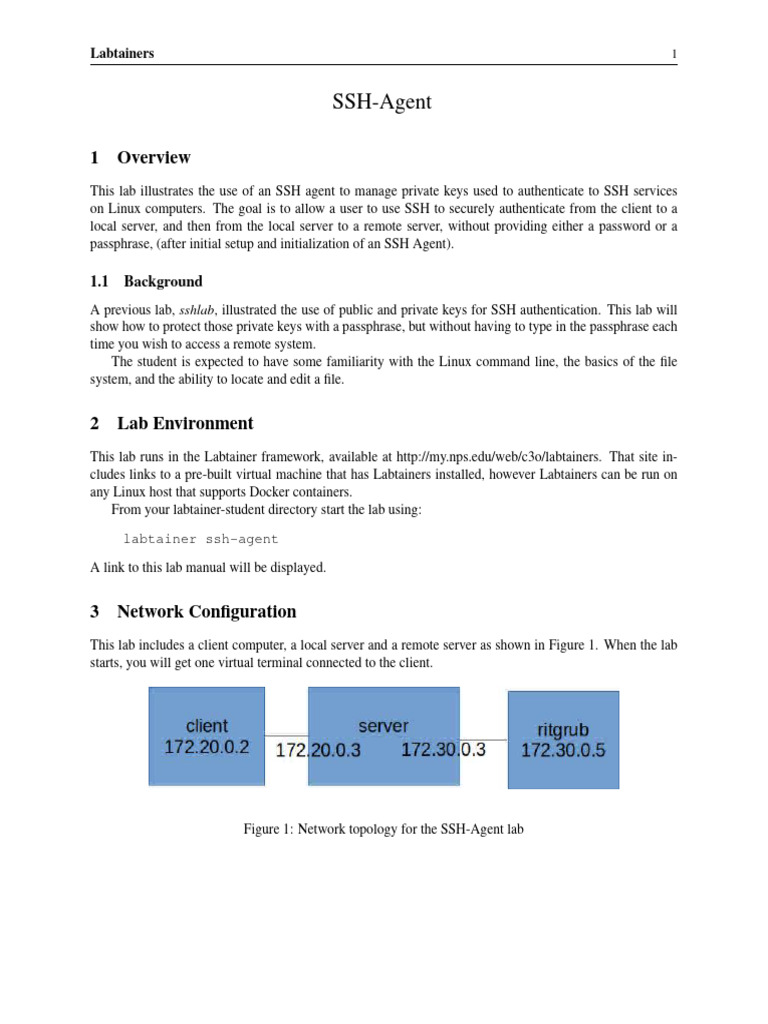 Labtainers 1

SSH-Agent

1 Overview

This lab illustrates the use of an SSH agent to manage private keys used to authenticate to SSH services on Linux computers. The goal is to allow a user to use SSH to securely authenticate from the client to a local server, and then from the local server to a remote server, without providing either a password or a passphrase, (after initial setup and initialization of an SSH Agent).

1.1 Background

A previous lab, sshlab, illustrated the use of public and private keys for SSH authentication. This lab will show how to protect those private keys with a passphrase, but without having to type in the passphrase each time you wish to access a remote system.

The student is expected to have some familiarity with the Linux command line, the basics of the file system, and the ability to locate and edit a file.

2 Lab Environment

This lab runs in the Labtainer framework, available at http://my.nps.edu/web/c3o/labtainers. That site includes links to a pre-built virtual machine that has Labtainers installed, however Labtainers can be run on any Linux host that supports Docker containers.

From your labtainer-student directory start the lab using:

labtainer ssh-agent

A link to this lab manual will be displayed.

3 Network Configuration

This lab includes a client computer, a local server and a remote server as shown in Figure 1. When the lab starts, you will get one virtual terminal connected to the client.

client
172.20.0.2

server
172.20.0.3 172.30.0.3

ritgrub
172.30.0.5

Figure 1: Network topology for the SSH-Agent lab